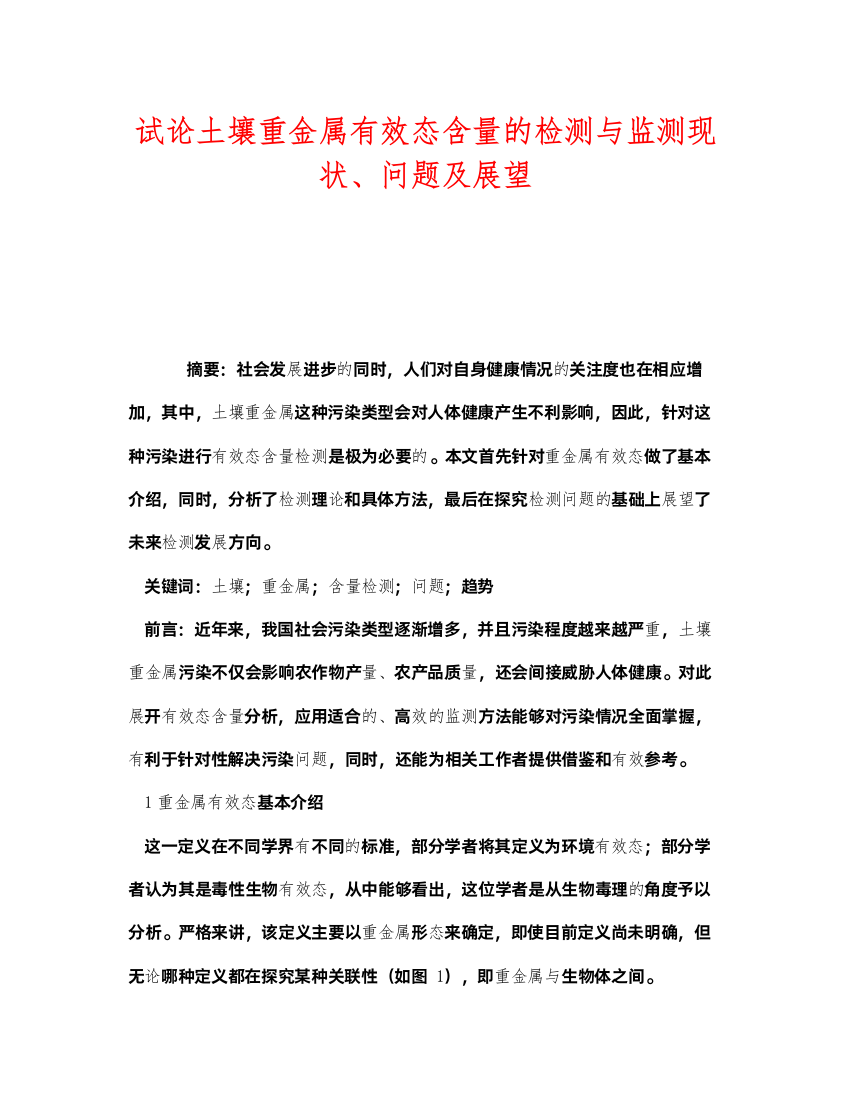 试论土壤重金属有效态含量的检测与监测现状、问题及展望

摘要：社会发展进步的同时，人们对自身健康情况的关注度也在相应增加，其中，土壤重金属这种污染类型会对人体健康产生不利影响，因此，针对这种污染进行有效态含量检测是极为必要的。本文首先针对重金属有效态做了基本介绍，同时，分析了检测理论和具体方法，最后在探究检测问题的基础上展望了未来检测发展方向。

关键词：土壤；重金属；含量检测；问题；趋势

前言：近年来，我国社会污染类型逐渐增多，并且污染程度越来越严重，土壤重金属污染不仅会影响农作物产量、农产品质量，还会间接威胁人体健康。对此展开有效态含量分析，应用适合的、高效的监测方法能够对污染情况全面掌握，有利于针对性解决污染问题，同时，还能为相关工作者提供借鉴和有效参考。

1 重金属有效态基本介绍

这一定义在不同学界有不同的标准，部分学者将其定义为环境有效态；部分学者认为其是毒性生物有效态，从中能够看出，这位学者是从生物毒理的角度予以分析。严格来讲，该定义主要以重金属形态来确定，即使目前定义尚未明确，但无论哪种定义都在探究某种关联性（如图 1），即重金属与生物体之间。